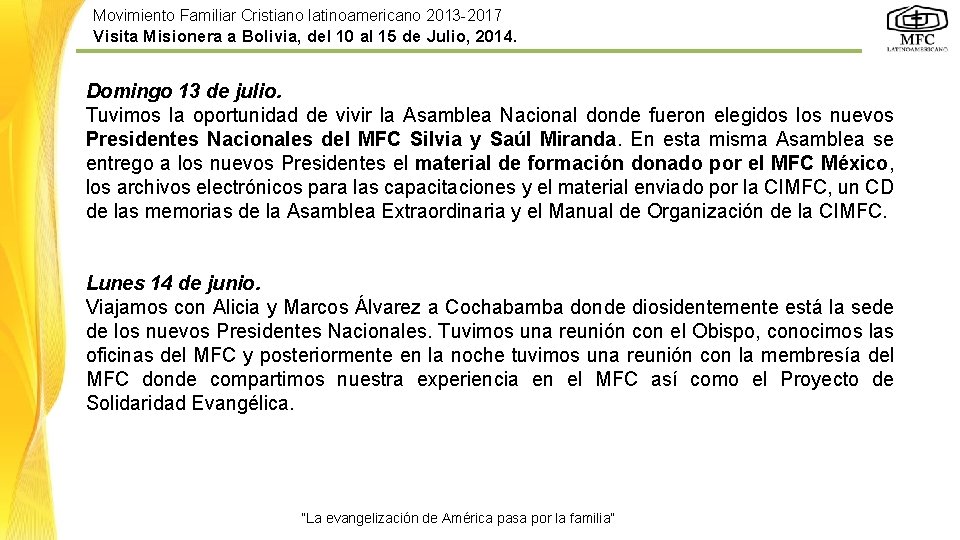 Movimiento Familiar Cristiano latinoamericano 2013-2017
Visita Misionera a Bolivia, del 10 al 15 de Julio, 2014.

MFC
LATINOAMERICANO

Domingo 13 de julio.
Tuvimos la oportunidad de vivir la Asamblea Nacional donde fueron elegidos los nuevos Presidentes Nacionales del MFC Silvia y Saúl Miranda. En esta misma Asamblea se entrego a los nuevos Presidentes el material de formación donado por el MFC México, los archivos electrónicos para las capacitaciones y el material enviado por la CIMFC, un CD de las memorias de la Asamblea Extraordinaria y el Manual de Organización de la CIMFC.

Lunes 14 de junio.
Viajamos con Alicia y Marcos Álvarez a Cochabamba donde diosidentemente está la sede de los nuevos Presidentes Nacionales. Tuvimos una reunión con el Obispo, conocimos las oficinas del MFC y posteriormente en la noche tuvimos una reunión con la membresía del MFC donde compartimos nuestra experiencia en el MFC así como el Proyecto de Solidaridad Evangélica.

"La evangelización de América pasa por la familia"